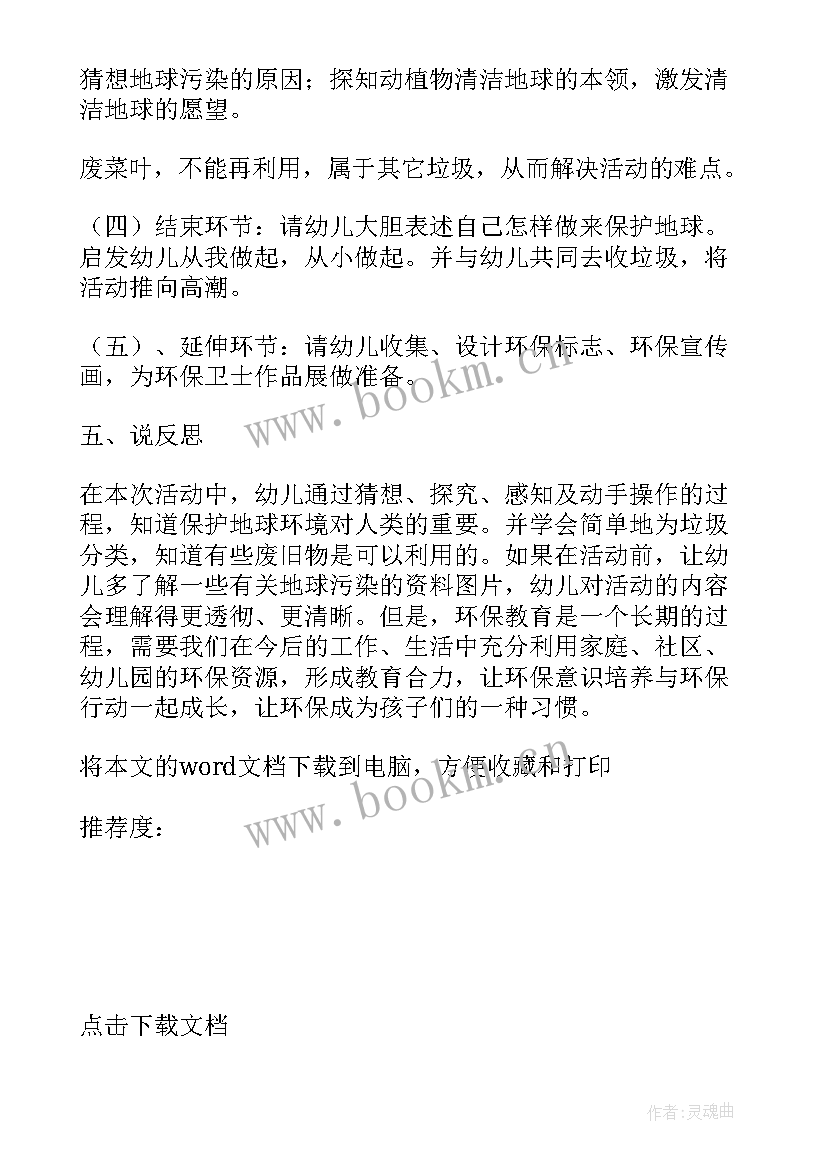 猜想地球污染的原因；探知动植物清洁地球的本领，激发清洁地球的愿望。

废菜叶，不能再利用，属于其它垃圾，从而解决活动的难点。

（四）结束环节：请幼儿大胆表述自己怎样做来保护地球。启发幼儿从我做起，从小做起。并与幼儿共同去收垃圾，将活动推向高潮。

（五）、延伸环节：请幼儿收集、设计环保标志、环保宣传画，为环保卫士作品展做准备。

www.bookm.cn

五、说反思

在本次活动中，幼儿通过猜想、探究、感知及动手操作的过程，知道保护地球环境对人类的重要。并学会简单地为垃圾分类，知道有些废旧物是可以利用的。如果在活动前，让幼儿多了解一些有关地球污染的资料图片，幼儿对活动的内容会理解得更透彻、更清晰。但是，环保教育是一个长期的过程，需要我们在今后的工作、生活中充分利用家庭、社区、幼儿园的环保资源，形成教育合力，让环保意识培养与环保行动一起成长，让环保成为孩子们的一种习惯。

将本文的word文档下载到电脑，方便收藏和打印

www.bookm.cn

推荐度：

点击下载文档

作者:灵魂曲